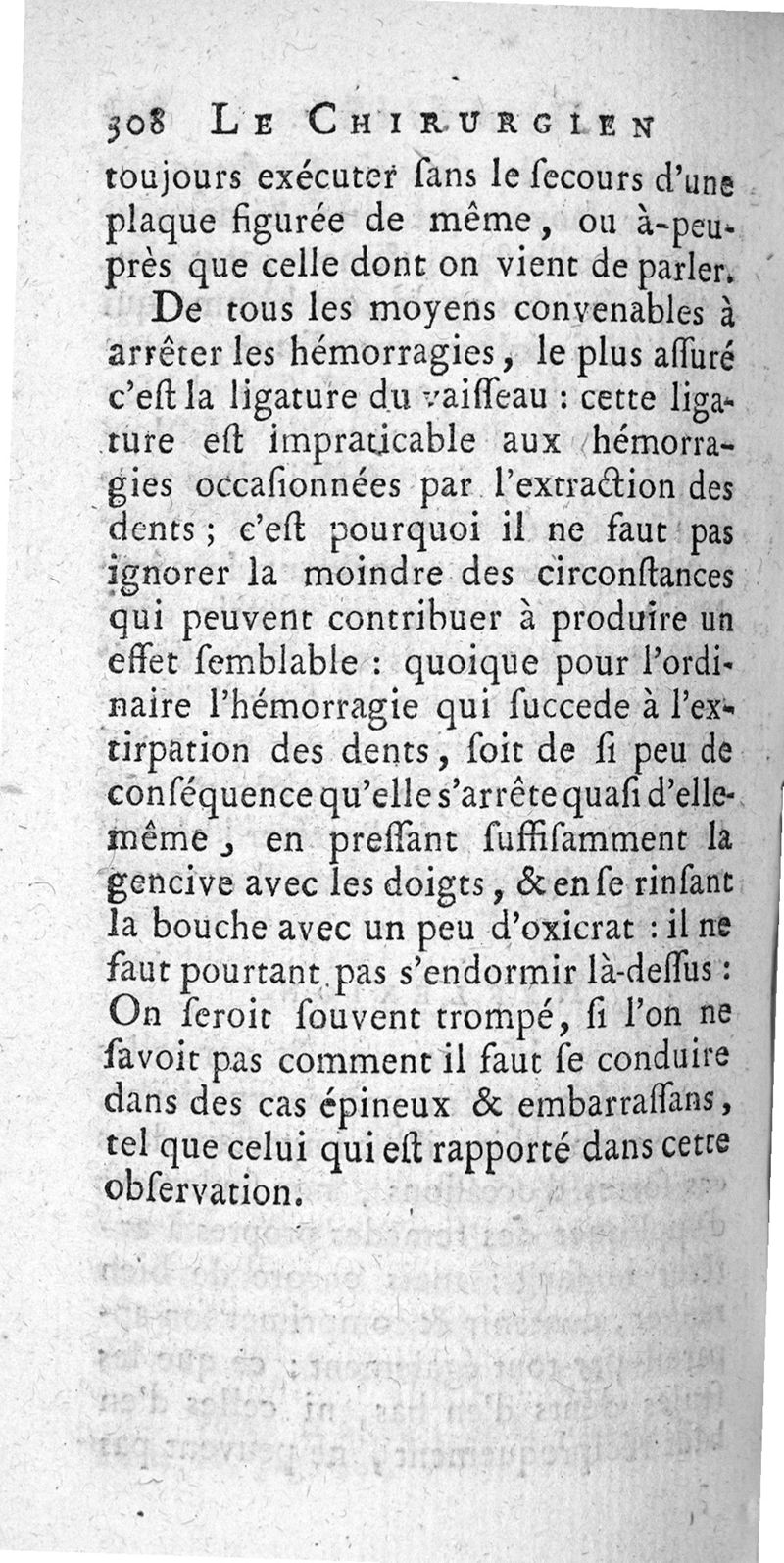 308 LE CHIRURGIEN

toujours exécuter ſans le ſecours d'une plaque figurée de même, ou à-peu-près que celle dont on vient de parler.

De tous les moyens convenables à arrêter les hémorragies, le plus aſſuré c'eſt la ligature du vaiſſeau : cette ligature eſt impraticable aux hémorragies occaſionnées par l'extraction des dents ; c'eſt pourquoi il ne faut pas ignorer la moindre des circonſtances qui peuvent contribuer à produire un effet ſemblable : quoique pour l'ordinaire l'hémorragie qui ſuccede à l'extirpation des dents, ſoit de ſi peu de conſéquence qu'elle s'arrête quaſi d'elle-même, en preſſant ſuffiſamment la gencive avec les doigts, & en ſe rinſant la bouche avec un peu d'oxicrat : il ne faut pourtant pas s'endormir là-deſſus : On ſeroit ſouvent trompé, ſi l'on ne ſavoit pas comment il faut ſe conduire dans des cas épineux & embarraſſans, tel que celui qui eſt rapporté dans cette obſervation.